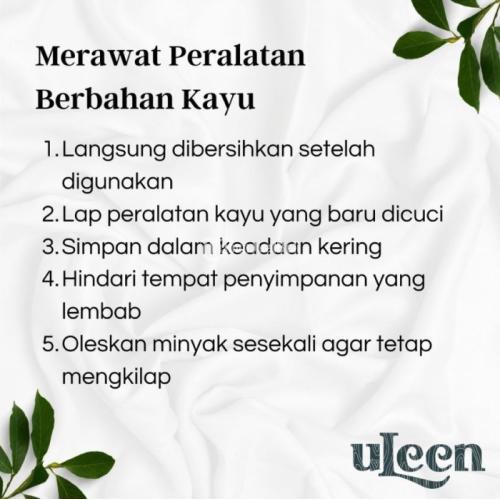 Merawat Peralatan Berbahan Kayu

1. Langsung dibersihkan setelah digunakan
2. Lap peralatan kayu yang baru dicuci
3. Simpan dalam keadaan kering
4. Hindari tempat penyimpanan yang lembab
5. Oleskan minyak sesekali agar tetap mengkilap

uleen